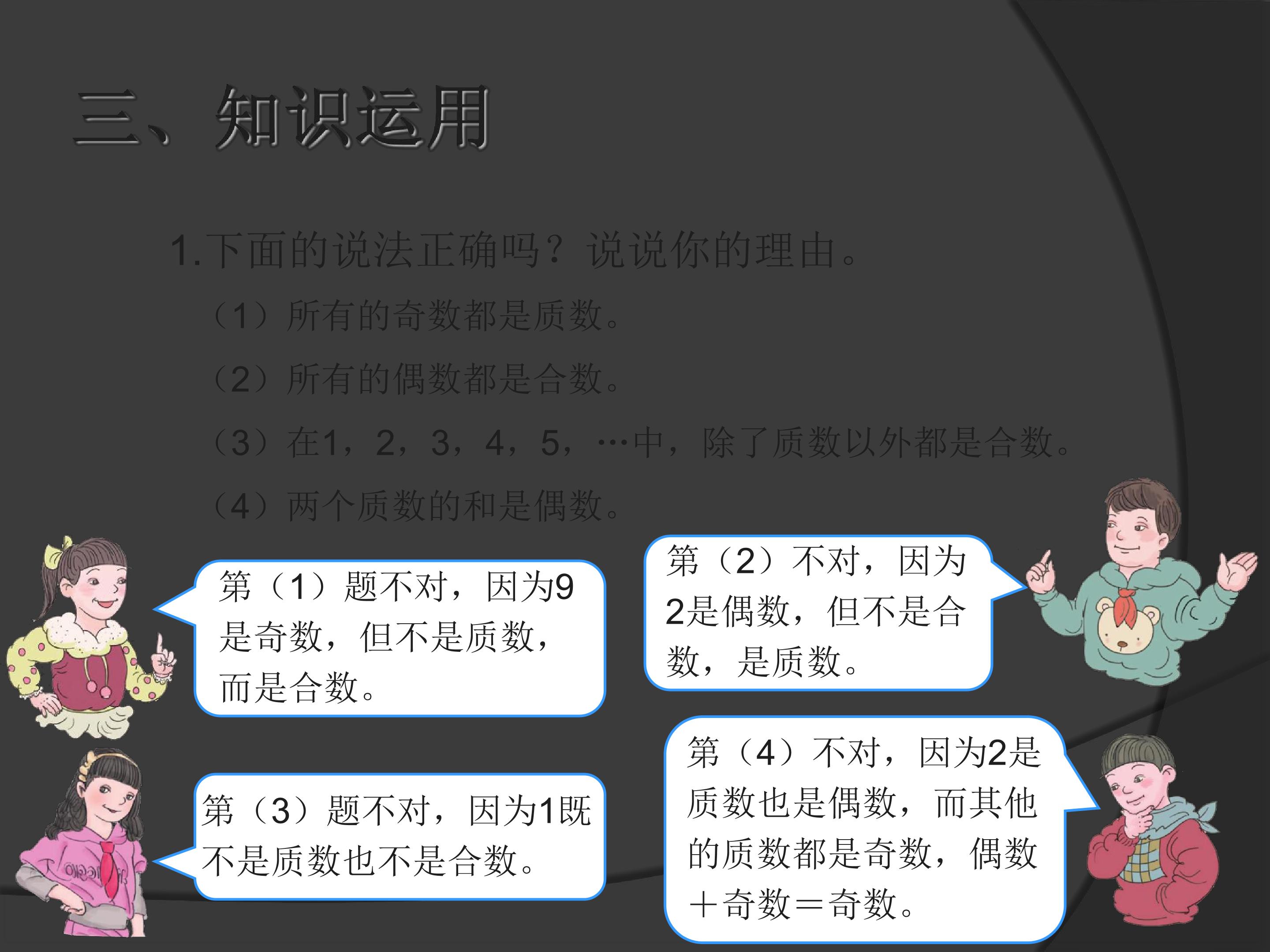 三、知识运用

1.下面的说法正确吗？说说你的理由。

（1）所有的奇数都是质数。

（2）所有的偶数都是合数。

（3）在1，2，3，4，5，…中，除了质数以外都是合数。

（4）两个质数的和是偶数。

第（1）题不对，因为9是奇数，但不是质数，而是合数。

第（2）不对，因为2是偶数，但不是合数，是质数。

第（3）题不对，因为1既不是质数也不是合数。

第（4）不对，因为2是质数也是偶数，而其他的质数都是奇数，偶数＋奇数＝奇数。